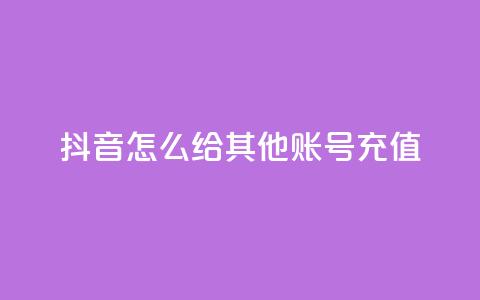 抖音怎么给其他账号充值